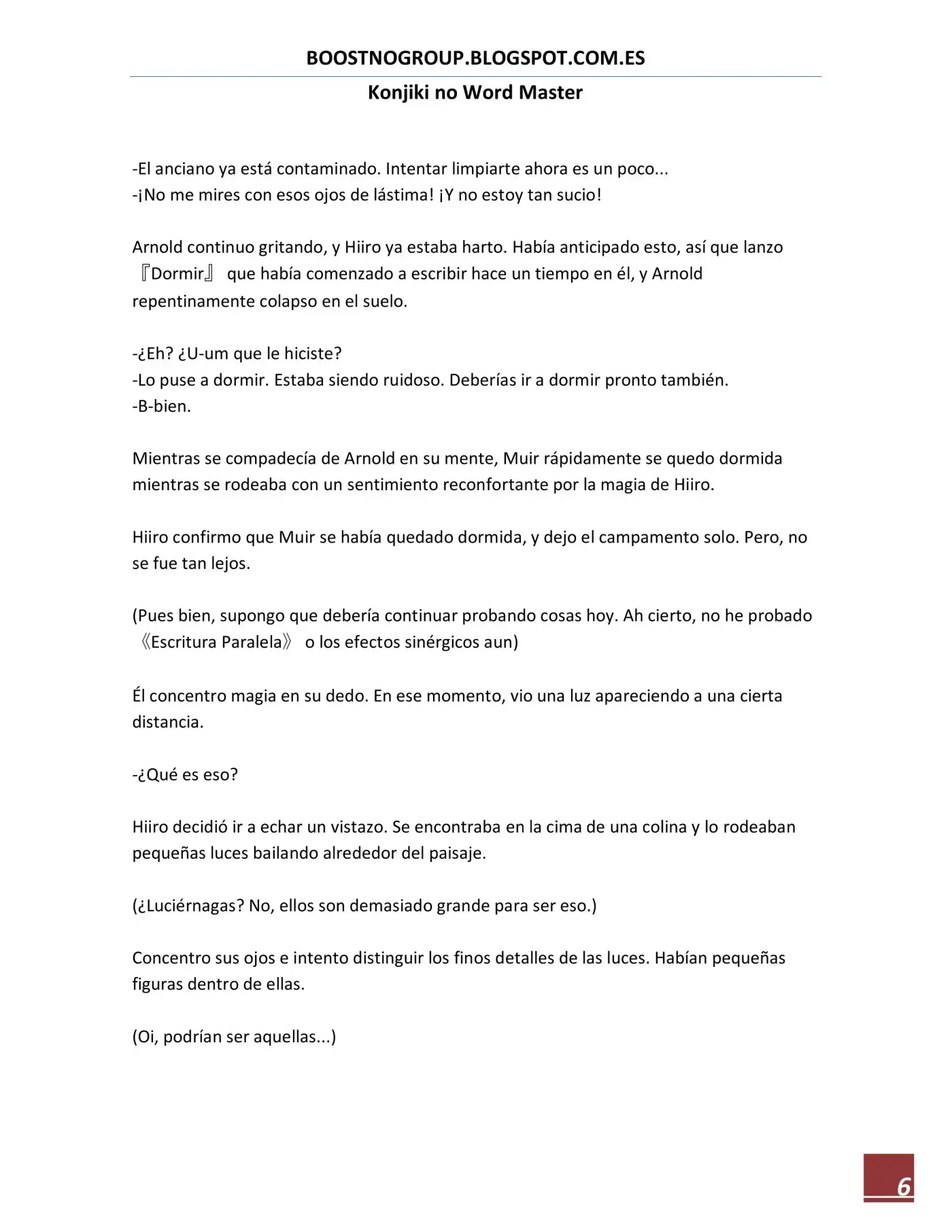 BOOSTNOGROUP.BLOGSPOT.COM.ES

Konjiki no Word Master

-El anciano ya está contaminado. Intentar limpiarte ahora es un poco...
-¡No me mires con esos ojos de lástima! ¡Y no estoy tan sucio!

Arnold continuo gritando, y Hiiro ya estaba harto. Había anticipado esto, así que lanzo 『Dormir』 que había comenzado a escribir hace un tiempo en él, y Arnold repentinamente colapso en el suelo.

-¿Eh? ¿U-um que le hiciste?
-Lo puse a dormir. Estaba siendo ruidoso. Deberías ir a dormir pronto también.
-B-bien.

Mientras se compadecía de Arnold en su mente, Muir rápidamente se quedo dormida mientras se rodeaba con un sentimiento reconfortante por la magia de Hiiro.

Hiiro confirmo que Muir se había quedado dormida, y dejo el campamento solo. Pero, no se fue tan lejos.

(Pues bien, supongo que debería continuar probando cosas hoy. Ah cierto, no he probado 《Escritura Paralela》 o los efectos sinérgicos aun)

Él concentro magia en su dedo. En ese momento, vio una luz apareciendo a una cierta distancia.

-¿Qué es eso?

Hiiro decidió ir a echar un vistazo. Se encontraba en la cima de una colina y lo rodeaban pequeñas luces bailando alrededor del paisaje.

(¿Luciérnagas? No, ellos son demasiado grande para ser eso.)

Concentro sus ojos e intento distinguir los finos detalles de las luces. Habían pequeñas figuras dentro de ellas.

(Oi, podrían ser aquellas...)

6